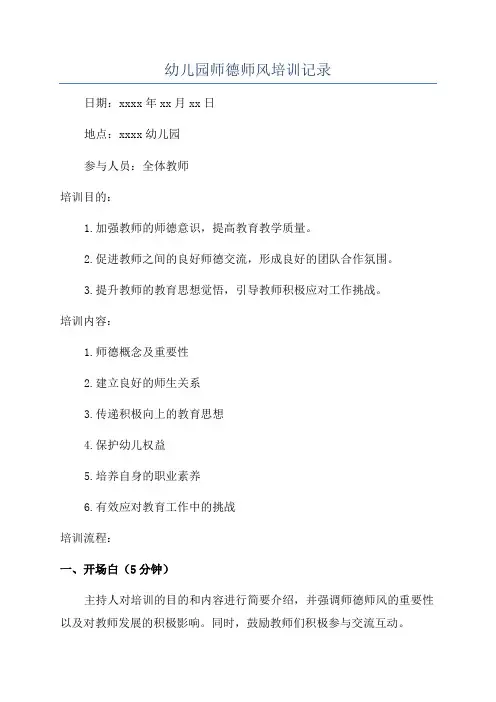 幼儿园师德师风培训记录

日期：xxxx 年 xx 月 xx 日

地点：xxxx 幼儿园

参与人员：全体教师

培训目的：

1.加强教师的师德意识，提高教育教学质量。

2.促进教师之间的良好师德交流，形成良好的团队合作氛围。

3.提升教师的教育思想觉悟，引导教师积极应对工作挑战。

培训内容：

1.师德概念及重要性

2.建立良好的师生关系

3.传递积极向上的教育思想

4.保护幼儿权益

5.培养自身的职业素养

6.有效应对教育工作中的挑战

培训流程：

一、开场白（5 分钟）

主持人对培训的目的和内容进行简要介绍，并强调师德师风的重要性以及对教师发展的积极影响。同时，鼓励教师们积极参与交流互动。